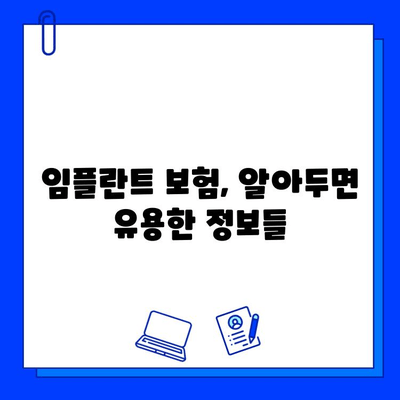 임플란트 보험, 알아두면 유용한 정보들